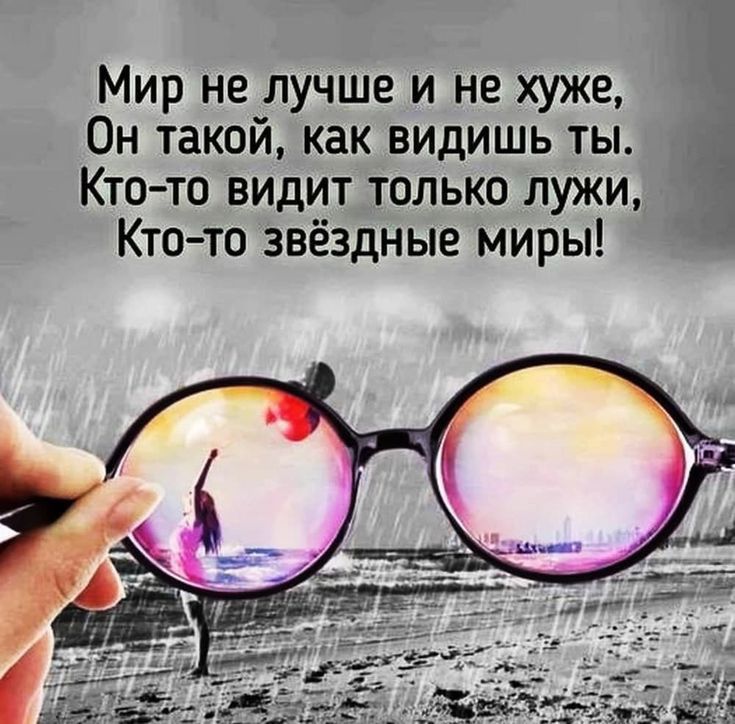 Мир не лучше и не хуже,
Он такой, как видишь ты.
Кто-то видит только лужи,
Кто-то звёздные миры!